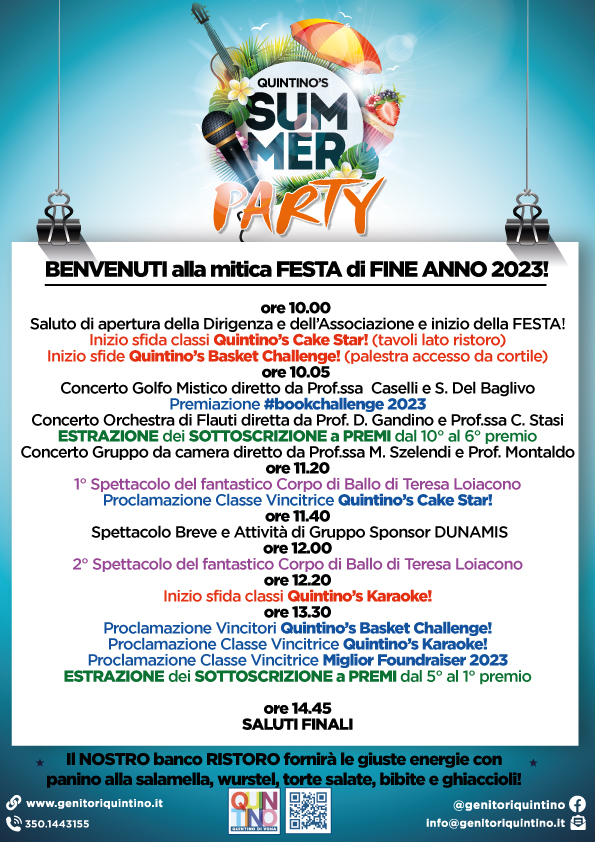 QUINTINO'S SUMMER PARTY

BENVENUTI alla mitica FESTA di FINE ANNO 2023!

ore 10.00
Saluto di apertura della Dirigenza e dell'Associazione e inizio della FESTA!
Inizio sfida classi Quintino's Cake Star! (tavoli lato ristoro)
Inizio sfide Quintino's Basket Challenge! (palestra accesso da cortile)
ore 10.05
Concerto Golfo Mistico diretto da Prof.ssa Caselli e S. Del Baglivo
Premiazione #bookchallenge 2023
Concerto Orchestra di Flauti diretta da Prof. D. Gandino e Prof.ssa C. Stasi
ESTRAZIONE dei SOTTOSCRIZIONE a PREMI dal 10° al 6° premio
Concerto Gruppo da camera diretto da Prof.ssa M. Szelendi e Prof. Montaldo
ore 11.20
1° Spettacolo del fantastico Corpo di Ballo di Teresa Loiacono
Proclamazione Classe Vincitrice Quintino's Cake Star!
ore 11.40
Spettacolo Breve e Attività di Gruppo Sponsor DUNAMIS
ore 12.00
2° Spettacolo del fantastico Corpo di Ballo di Teresa Loiacono
ore 12.20
Inizio sfida classi Quintino's Karaoke!
ore 13.30
Proclamazione Vincitori Quintino's Basket Challenge!
Proclamazione Classe Vincitrice Quintino's Karaoke!
Proclamazione Classe Vincitrice Miglior Foundraiser 2023
ESTRAZIONE dei SOTTOSCRIZIONE a PREMI dal 5° al 1° premio

ore 14.45
SALUTI FINALI

Il NOSTRO banco RISTORO fornirà le giuste energie con panino alla salamella, wurstel, torte salate, bibite e ghiaccioli!

www.genitoriquintino.it
350.1443155
QUINTINO
QUINTINO DI VONA
@genitoriquintino
info@genitoriquintino.it